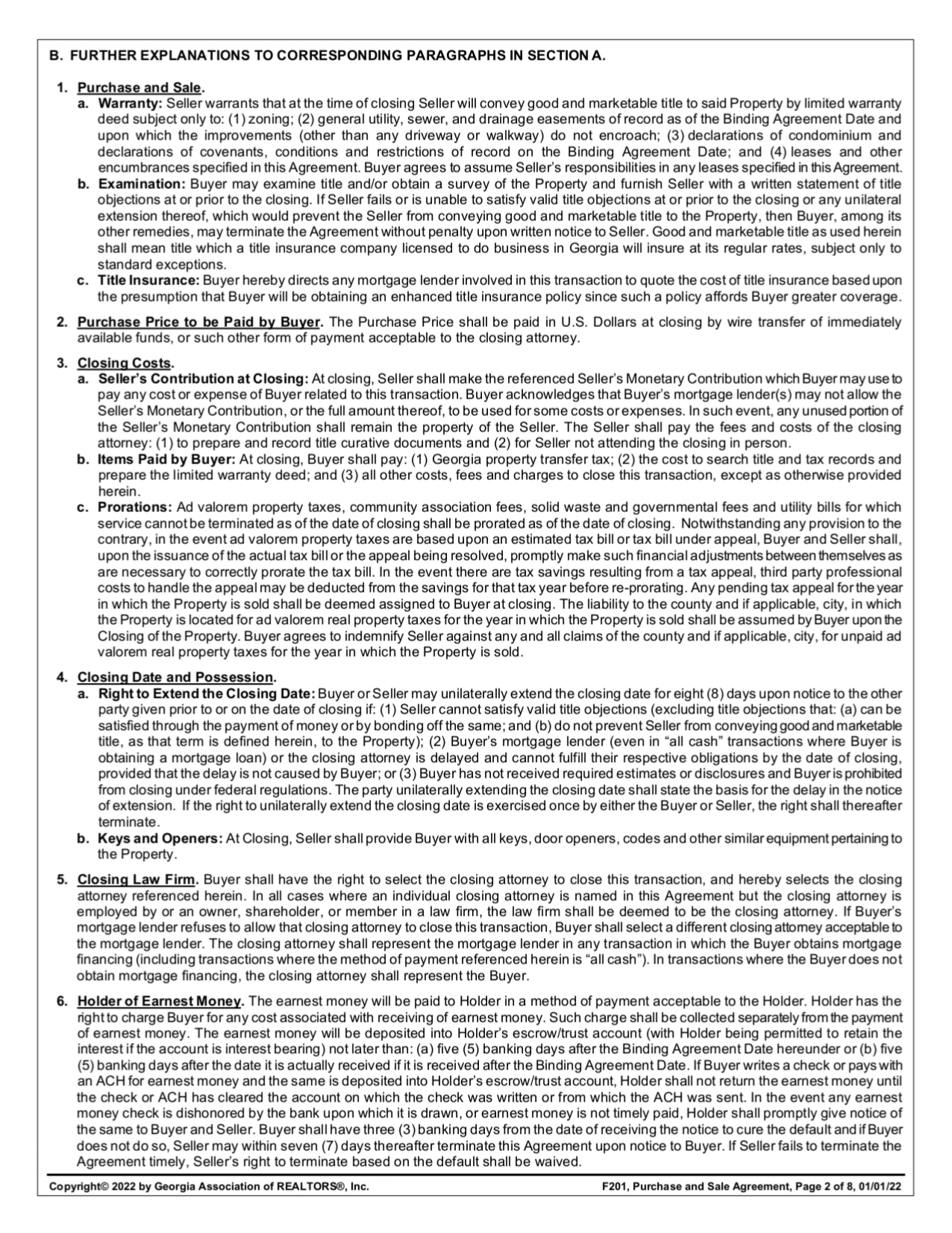 B. FURTHER EXPLANATIONS TO CORRESPONDING PARAGRAPHS IN SECTION A.

1. Purchase and Sale.
a. Warranty: Seller warrants that at the time of closing Seller will convey good and marketable title to said Property by limited warranty deed subject only to: (1) zoning; (2) general utility, sewer, and drainage easements of record as of the Binding Agreement Date and upon which the improvements (other than any driveway or walkway) do not encroach; (3) declarations of condominium and declarations of covenants, conditions and restrictions of record on the Binding Agreement Date; and (4) leases and other encumbrances specified in this Agreement. Buyer agrees to assume Seller's responsibilities in any leases specified in this Agreement.
b. Examination: Buyer may examine title and/or obtain a survey of the Property and furnish Seller with a written statement of title objections at or prior to the closing. If Seller fails or is unable to satisfy valid title objections at or prior to the closing or any unilateral extension thereof, which would prevent the Seller from conveying good and marketable title to the Property, then Buyer, among its other remedies, may terminate the Agreement without penalty upon written notice to Seller. Good and marketable title as used herein shall mean title which a title insurance company licensed to do business in Georgia will insure at its regular rates, subject only to standard exceptions.
c. Title Insurance: Buyer hereby directs any mortgage lender involved in this transaction to quote the cost of title insurance based upon the presumption that Buyer will be obtaining an enhanced title insurance policy since such a policy affords Buyer greater coverage.

2. Purchase Price to be Paid by Buyer. The Purchase Price shall be paid in U.S. Dollars at closing by wire transfer of immediately available funds, or such other form of payment acceptable to the closing attorney.

3. Closing Costs.
a. Seller's Contribution at Closing: At closing, Seller shall make the referenced Seller's Monetary Contribution which Buyer may use to pay any cost or expense of Buyer related to this transaction. Buyer acknowledges that Buyer's mortgage lender(s) may not allow the Seller's Monetary Contribution, or the full amount thereof, to be used for some costs or expenses. In such event, any unused portion of the Seller's Monetary Contribution shall remain the property of the Seller. The Seller shall pay the fees and costs of the closing attorney: (1) to prepare and record title curative documents and (2) for Seller not attending the closing in person.
b. Items Paid by Buyer: At closing, Buyer shall pay: (1) Georgia property transfer tax; (2) the cost to search title and tax records and prepare the limited warranty deed; and (3) all other costs, fees and charges to close this transaction, except as otherwise provided herein.
c. Prorations: Ad valorem property taxes, community association fees, solid waste and governmental fees and utility bills for which service cannot be terminated as of the date of closing shall be prorated as of the date of closing. Notwithstanding any provision to the contrary, in the event ad valorem property taxes are based upon an estimated tax bill or tax bill under appeal, Buyer and Seller shall, upon the issuance of the actual tax bill or the appeal being resolved, promptly make such financial adjustments between themselves as are necessary to correctly prorate the tax bill. In the event there are tax savings resulting from a tax appeal, third party professional costs to handle the appeal may be deducted from the savings for that tax year before re-prorating. Any pending tax appeal for the year in which the Property is sold shall be deemed assigned to Buyer at closing. The liability to the county and if applicable, city, in which the Property is located for ad valorem real property taxes for the year in which the Property is sold shall be assumed by Buyer upon the Closing of the Property. Buyer agrees to indemnify Seller against any and all claims of the county and if applicable, city, for unpaid ad valorem real property taxes for the year in which the Property is sold.

4. Closing Date and Possession.
a. Right to Extend the Closing Date: Buyer or Seller may unilaterally extend the closing date for eight (8) days upon notice to the other party given prior to or on the date of closing if: (1) Seller cannot satisfy valid title objections (excluding title objections that: (a) can be satisfied through the payment of money or by bonding off the same; and (b) do not prevent Seller from conveying good and marketable title, as that term is defined herein, to the Property); (2) Buyer's mortgage lender (even in "all cash" transactions where Buyer is obtaining a mortgage loan) or the closing attorney is delayed and cannot fulfill their respective obligations by the date of closing, provided that the delay is not caused by Buyer; or (3) Buyer has not received required estimates or disclosures and Buyer is prohibited from closing under federal regulations. The party unilaterally extending the closing date shall state the basis for the delay in the notice of extension. If the right to unilaterally extend the closing date is exercised once by either the Buyer or Seller, the right shall thereafter terminate.
b. Keys and Openers: At Closing, Seller shall provide Buyer with all keys, door openers, codes and other similar equipment pertaining to the Property.

5. Closing Law Firm. Buyer shall have the right to select the closing attorney to close this transaction, and hereby selects the closing attorney referenced herein. In all cases where an individual closing attorney is named in this Agreement but the closing attorney is employed by or an owner, shareholder, or member in a law firm, the law firm shall be deemed to be the closing attorney. If Buyer's mortgage lender refuses to allow that closing attorney to close this transaction, Buyer shall select a different closing attorney acceptable to the mortgage lender. The closing attorney shall represent the mortgage lender in any transaction in which the Buyer obtains mortgage financing (including transactions where the method of payment referenced herein is "all cash"). In transactions where the Buyer does not obtain mortgage financing, the closing attorney shall represent the Buyer.

6. Holder of Earnest Money. The earnest money will be paid to Holder in a method of payment acceptable to the Holder. Holder has the right to charge Buyer for any cost associated with receiving of earnest money. Such charge shall be collected separately from the payment of earnest money. The earnest money will be deposited into Holder's escrow/trust account (with Holder being permitted to retain the interest if the account is interest bearing) not later than: (a) five (5) banking days after the Binding Agreement Date hereunder or (b) five (5) banking days after the date it is actually received if it is received after the Binding Agreement Date. If Buyer writes a check or pays with an ACH for earnest money and the same is deposited into Holder's escrow/trust account, Holder shall not return the earnest money until the check or ACH has cleared the account on which the check was written or from which the ACH was sent. In the event any earnest money check is dishonored by the bank upon which it is drawn, or earnest money is not timely paid, Holder shall promptly give notice of the same to Buyer and Seller. Buyer shall have three (3) banking days from the date of receiving the notice to cure the default and if Buyer does not do so, Seller may within seven (7) days thereafter terminate this Agreement upon notice to Buyer. If Seller fails to terminate the Agreement timely, Seller's right to terminate based on the default shall be waived.

Copyright© 2022 by Georgia Association of REALTORS®, Inc. F201, Purchase and Sale Agreement, Page 2 of 8, 01/01/22